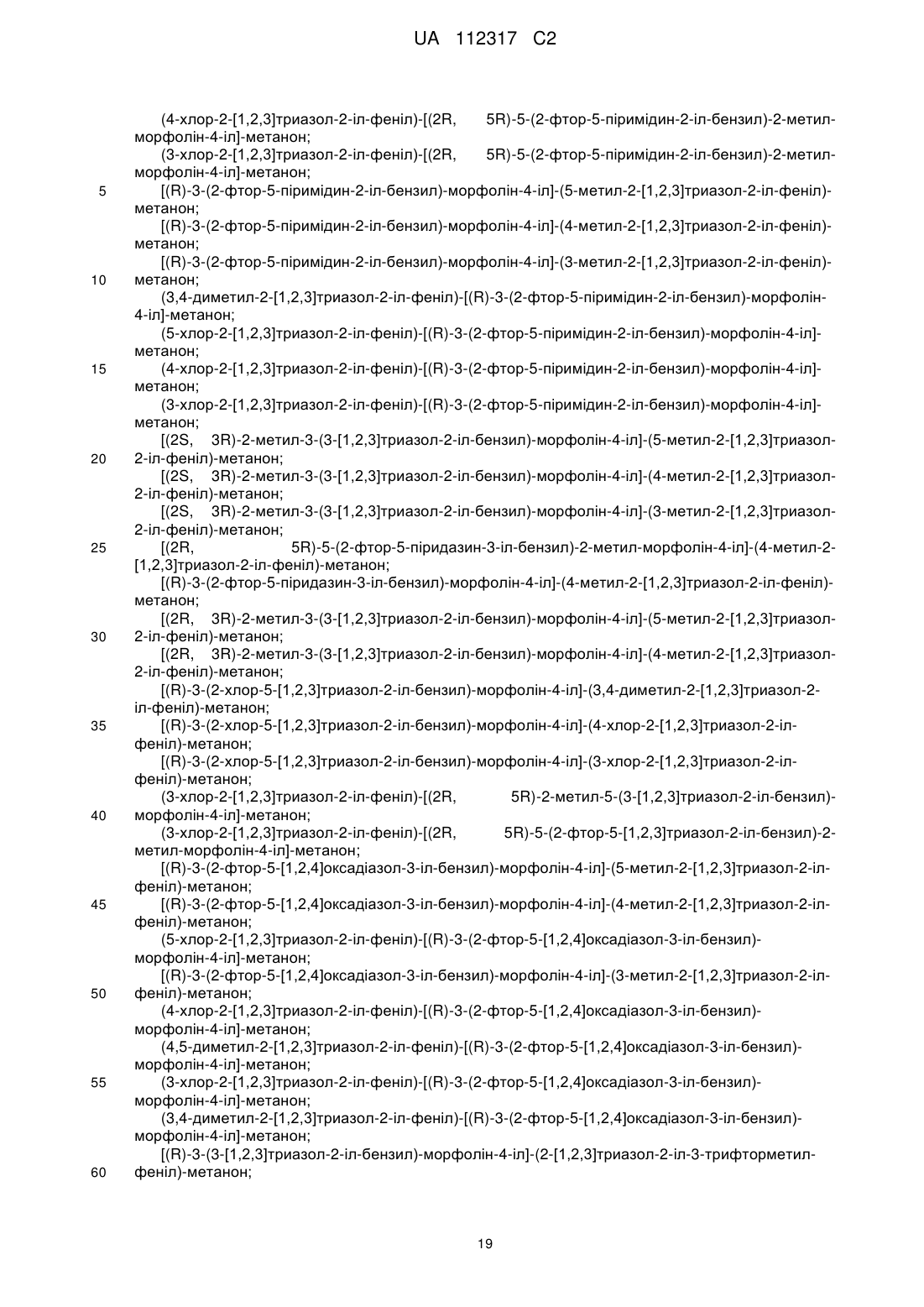 UA 112317 C2

(4-хлор-2-[1,2,3]триазол-2-іл-феніл)-[(2R, 5R)-5-(2-фтор-5-піримідин-2-іл-бензил)-2-метил-морфолін-4-іл]-метанон;
(3-хлор-2-[1,2,3]триазол-2-іл-феніл)-[(2R, 5R)-5-(2-фтор-5-піримідин-2-іл-бензил)-2-метил-морфолін-4-іл]-метанон;
5 [(R)-3-(2-фтор-5-піримідин-2-іл-бензил)-морфолін-4-іл]-(5-метил-2-[1,2,3]триазол-2-іл-феніл)-метанон;
[(R)-3-(2-фтор-5-піримідин-2-іл-бензил)-морфолін-4-іл]-(4-метил-2-[1,2,3]триазол-2-іл-феніл)-метанон;
[(R)-3-(2-фтор-5-піримідин-2-іл-бензил)-морфолін-4-іл]-(3-метил-2-[1,2,3]триазол-2-іл-феніл)-
10 метанон;
(3,4-диметил-2-[1,2,3]триазол-2-іл-феніл)-[(R)-3-(2-фтор-5-піримідин-2-іл-бензил)-морфолін-4-іл]-метанон;
(5-хлор-2-[1,2,3]триазол-2-іл-феніл)-[(R)-3-(2-фтор-5-піримідин-2-іл-бензил)-морфолін-4-іл]-метанон;
15 (4-хлор-2-[1,2,3]триазол-2-іл-феніл)-[(R)-3-(2-фтор-5-піримідин-2-іл-бензил)-морфолін-4-іл]-метанон;
(3-хлор-2-[1,2,3]триазол-2-іл-феніл)-[(R)-3-(2-фтор-5-піримідин-2-іл-бензил)-морфолін-4-іл]-метанон;
[(2S, 3R)-2-метил-3-(3-[1,2,3]триазол-2-іл-бензил)-морфолін-4-іл]-(5-метил-2-[1,2,3]триазол-
20 2-іл-феніл)-метанон;
[(2S, 3R)-2-метил-3-(3-[1,2,3]триазол-2-іл-бензил)-морфолін-4-іл]-(4-метил-2-[1,2,3]триазол-2-іл-феніл)-метанон;
[(2S, 3R)-2-метил-3-(3-[1,2,3]триазол-2-іл-бензил)-морфолін-4-іл]-(3-метил-2-[1,2,3]триазол-2-іл-феніл)-метанон;
25 [(2R, 5R)-5-(2-фтор-5-піридазин-3-іл-бензил)-2-метил-морфолін-4-іл]-(4-метил-2-[1,2,3]триазол-2-іл-феніл)-метанон;
[(R)-3-(2-фтор-5-піридазин-3-іл-бензил)-морфолін-4-іл]-(4-метил-2-[1,2,3]триазол-2-іл-феніл)-метанон;
[(2R, 3R)-2-метил-3-(3-[1,2,3]триазол-2-іл-бензил)-морфолін-4-іл]-(5-метил-2-[1,2,3]триазол-
30 2-іл-феніл)-метанон;
[(2R, 3R)-2-метил-3-(3-[1,2,3]триазол-2-іл-бензил)-морфолін-4-іл]-(4-метил-2-[1,2,3]триазол-2-іл-феніл)-метанон;
[(R)-3-(2-хлор-5-[1,2,3]триазол-2-іл-бензил)-морфолін-4-іл]-(3,4-диметил-2-[1,2,3]триазол-2-іл-феніл)-метанон;
35 [(R)-3-(2-хлор-5-[1,2,3]триазол-2-іл-бензил)-морфолін-4-іл]-(4-хлор-2-[1,2,3]триазол-2-іл-феніл)-метанон;
[(R)-3-(2-хлор-5-[1,2,3]триазол-2-іл-бензил)-морфолін-4-іл]-(3-хлор-2-[1,2,3]триазол-2-іл-феніл)-метанон;
(3-хлор-2-[1,2,3]триазол-2-іл-феніл)-[(2R, 5R)-2-метил-5-(3-[1,2,3]триазол-2-іл-бензил)-
40 морфолін-4-іл]-метанон;
(3-хлор-2-[1,2,3]триазол-2-іл-феніл)-[(2R, 5R)-5-(2-фтор-5-[1,2,3]триазол-2-іл-бензил)-2-метил-морфолін-4-іл]-метанон;
[(R)-3-(2-фтор-5-[1,2,4]оксадіазол-3-іл-бензил)-морфолін-4-іл]-(5-метил-2-[1,2,3]триазол-2-іл-феніл)-метанон;
45 [(R)-3-(2-фтор-5-[1,2,4]оксадіазол-3-іл-бензил)-морфолін-4-іл]-(4-метил-2-[1,2,3]триазол-2-іл-феніл)-метанон;
(5-хлор-2-[1,2,3]триазол-2-іл-феніл)-[(R)-3-(2-фтор-5-[1,2,4]оксадіазол-3-іл-бензил)-морфолін-4-іл]-метанон;
[(R)-3-(2-фтор-5-[1,2,4]оксадіазол-3-іл-бензил)-морфолін-4-іл]-(3-метил-2-[1,2,3]триазол-2-іл-
50 феніл)-метанон;
(4-хлор-2-[1,2,3]триазол-2-іл-феніл)-[(R)-3-(2-фтор-5-[1,2,4]оксадіазол-3-іл-бензил)-морфолін-4-іл]-метанон;
(4,5-диметил-2-[1,2,3]триазол-2-іл-феніл)-[(R)-3-(2-фтор-5-[1,2,4]оксадіазол-3-іл-бензил)-морфолін-4-іл]-метанон;
55 (3-хлор-2-[1,2,3]триазол-2-іл-феніл)-[(R)-3-(2-фтор-5-[1,2,4]оксадіазол-3-іл-бензил)-морфолін-4-іл]-метанон;
(3,4-диметил-2-[1,2,3]триазол-2-іл-феніл)-[(R)-3-(2-фтор-5-[1,2,4]оксадіазол-3-іл-бензил)-морфолін-4-іл]-метанон;
[(R)-3-(3-[1,2,3]триазол-2-іл-бензил)-морфолін-4-іл]-(2-[1,2,3]триазол-2-іл-3-трифторметил-
60 феніл)-метанон;

19